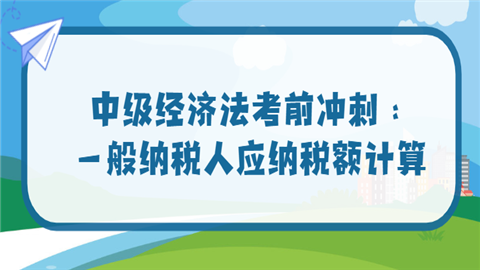 中级经济法考前冲刺：
一般纳税人应纳税额计算